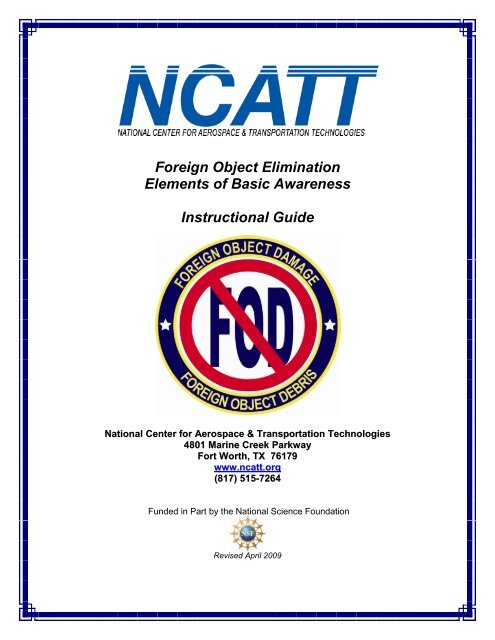 NCATT
NATIONAL CENTER FOR AEROSPACE & TRANSPORTATION TECHNOLOGIES

Foreign Object Elimination
Elements of Basic Awareness

Instructional Guide

FOREIGN OBJECT DAMAGE
FOD
FOREIGN OBJECT DEBRIS

National Center for Aerospace & Transportation Technologies
4801 Marine Creek Parkway
Fort Worth, TX 76179
www.ncatt.org
(817) 515-7264

Funded in Part by the National Science Foundation

NSF

Revised April 2009